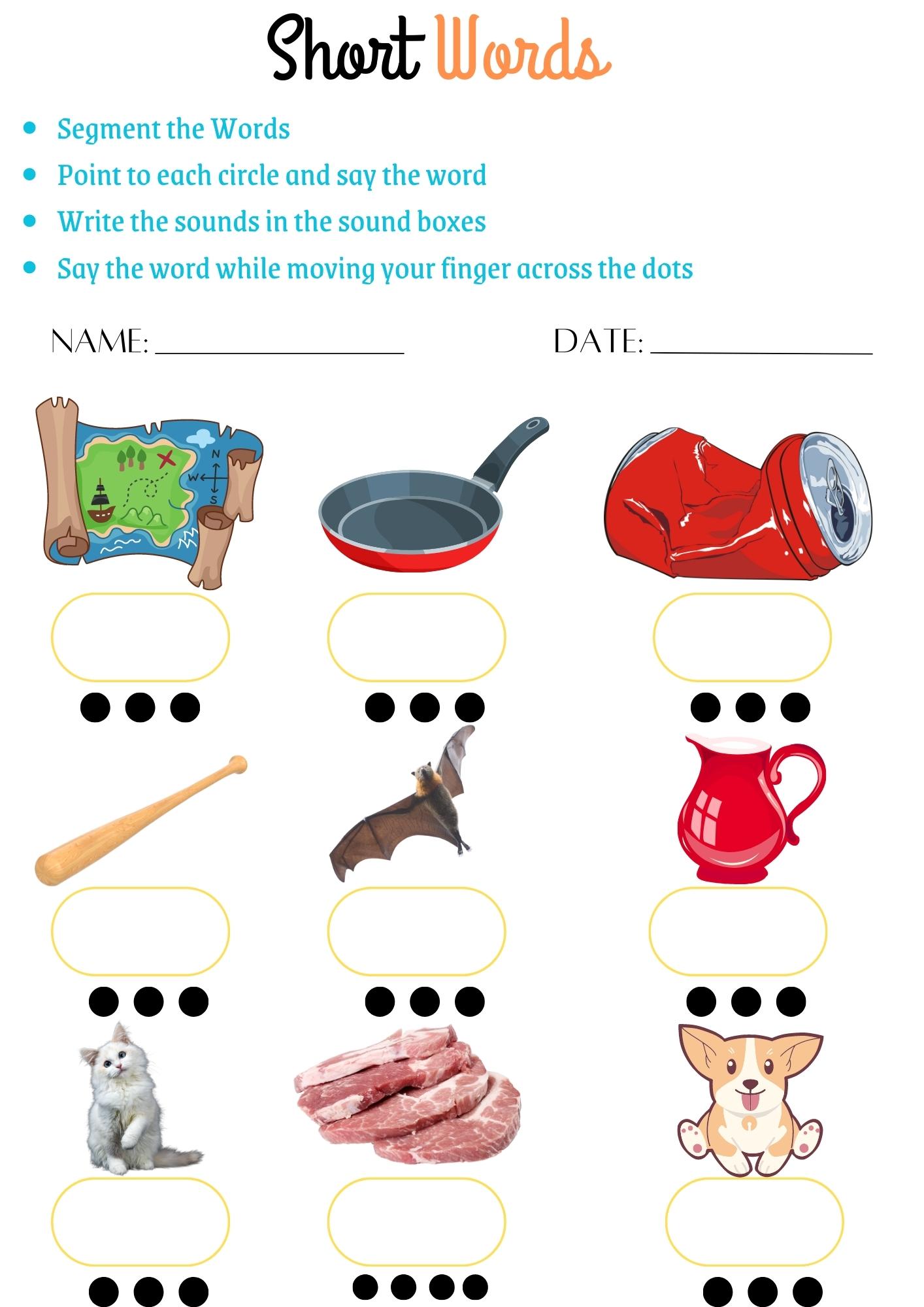 Short Words

• Segment the Words
• Point to each circle and say the word
• Write the sounds in the sound boxes
• Say the word while moving your finger across the dots

NAME: ____ DATE: ____